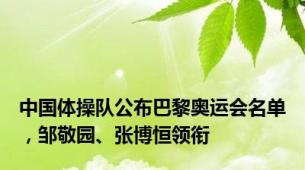 中国体操队公布巴黎奥运会名单，邹敬园、张博恒领衔